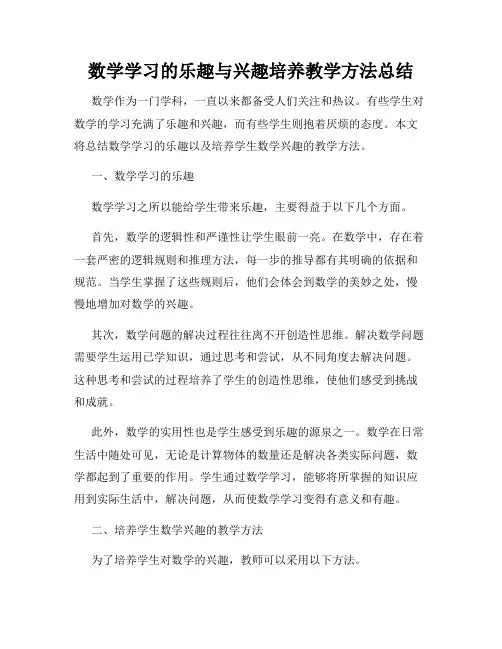 数学学习的乐趣与兴趣培养教学方法总结

数学作为一门学科，一直以来都备受人们关注和热议。有些学生对数学的学习充满了乐趣和兴趣，而有些学生则抱着厌烦的态度。本文将总结数学学习的乐趣以及培养学生数学兴趣的教学方法。

一、数学学习的乐趣

数学学习之所以能给学生带来乐趣，主要得益于以下几个方面。

首先，数学的逻辑性和严谨性让学生眼前一亮。在数学中，存在着一套严密的逻辑规则和推理方法，每一步的推导都有其明确的依据和规范。当学生掌握了这些规则后，他们会体会到数学的美妙之处，慢慢地增加对数学的兴趣。

其次，数学问题的解决过程往往离不开创造性思维。解决数学问题需要学生运用已学知识，通过思考和尝试，从不同角度去解决问题。这种思考和尝试的过程培养了学生的创造性思维，使他们感受到挑战和成就。

此外，数学的实用性也是学生感受到乐趣的源泉之一。数学在日常生活中随处可见，无论是计算物体的数量还是解决各类实际问题，数学都起到了重要的作用。学生通过数学学习，能够将所掌握的知识应用到实际生活中，解决问题，从而使数学学习变得有意义和有趣。

二、培养学生数学兴趣的教学方法

为了培养学生对数学的兴趣，教师可以采用以下方法。